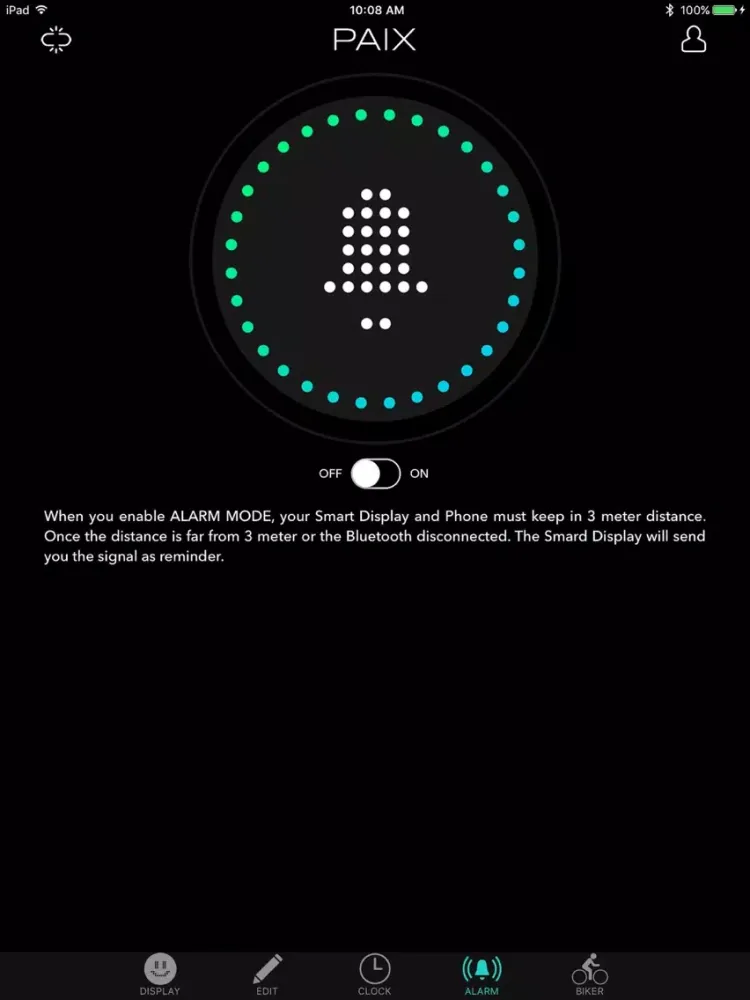 iPad 10:08 AM 100%

PAIX

OFF ON

When you enable ALARM MODE, your Smart Display and Phone must keep in 3 meter distance. Once the distance is far from 3 meter or the Bluetooth disconnected. The Smard Display will send you the signal as reminder.

DISPLAY EDIT CLOCK ALARM BIKER